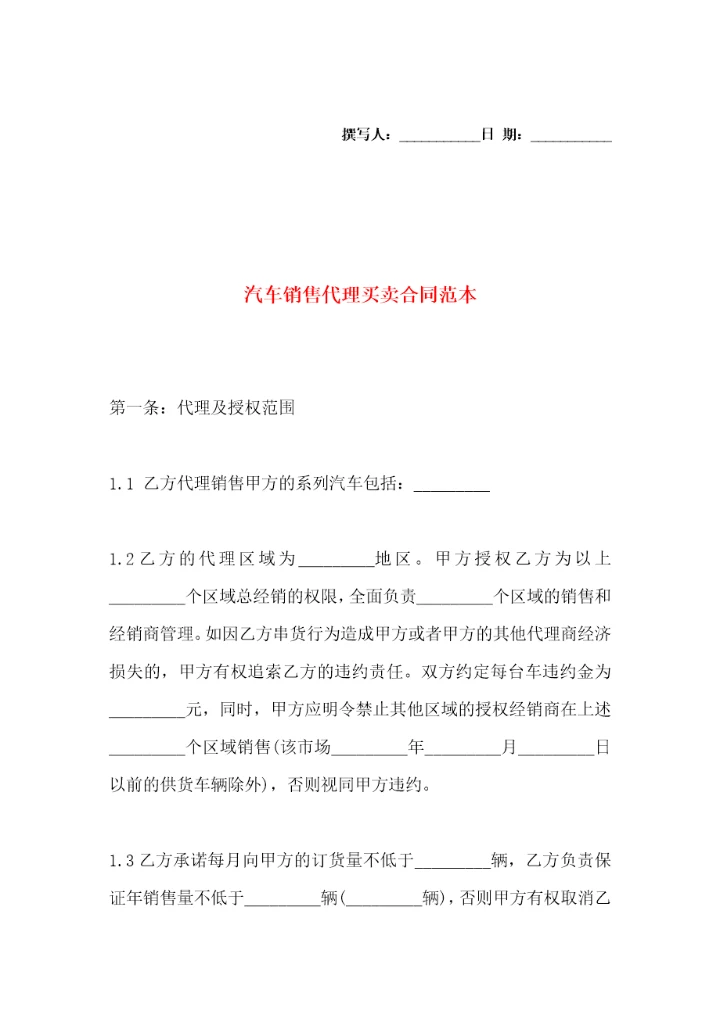 撰写人：__________日 期：__________

汽车销售代理买卖合同范本

第一条：代理及授权范围

1.1 乙方代理销售甲方的系列汽车包括：_________

1.2乙方的代理区域为_________地区。甲方授权乙方为以上_________个区域总经销的权限，全面负责_________个区域的销售和经销商管理。如因乙方串货行为造成甲方或者甲方的其他代理商经济损失的，甲方有权追索乙方的违约责任。双方约定每台车违约金为_________元，同时，甲方应明令禁止其他区域的授权经销商在上述_________个区域销售（该市场_________年_________月_________日以前的供货车辆除外），否则视同甲方违约。

1.3乙方承诺每月向甲方的订货量不低于_________辆，乙方负责保证年销售量不低于_________辆（_________辆），否则甲方有权取消乙